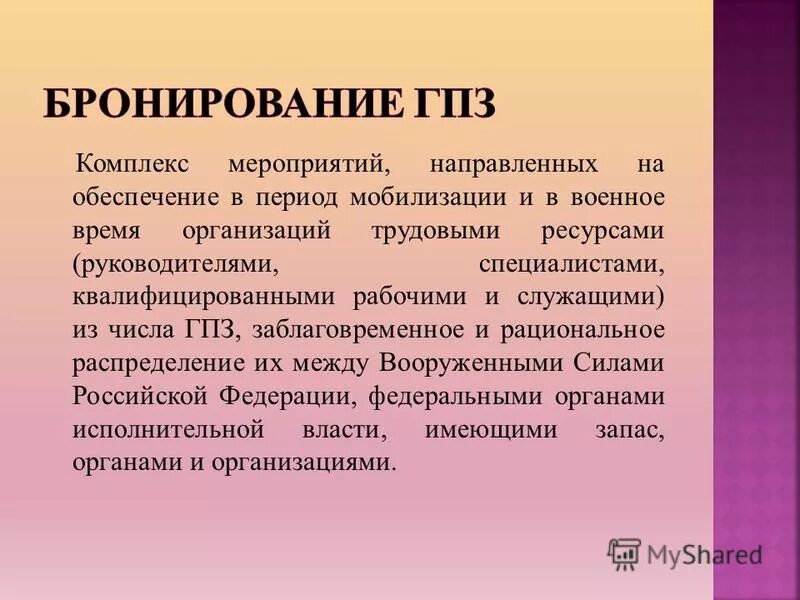 БРОНИРОВАНИЕ ГПЗ

Комплекс мероприятий, направленных на обеспечение в период мобилизации и в военное время организаций трудовыми ресурсами (руководителями, специалистами, квалифицированными рабочими и служащими) из числа ГПЗ, заблаговременное и рациональное распределение их между Вооруженными Силами Российской Федерации, федеральными органами исполнительной власти, имеющими запас, органами и организациями.

MyShared